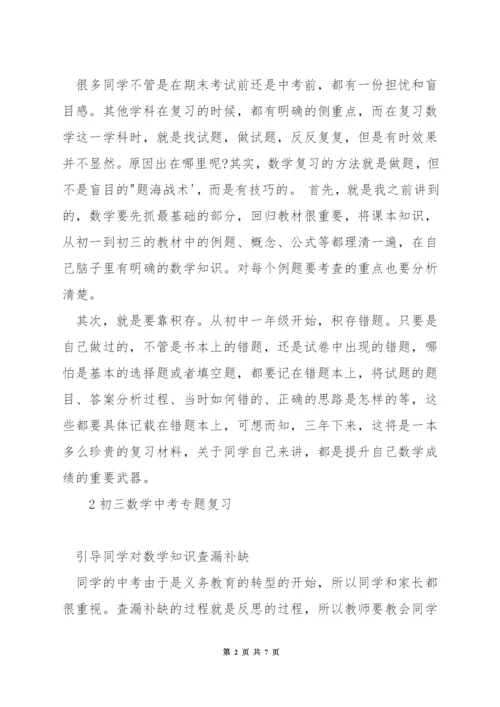 很多同学不管是在期末考试前还是中考前，都有一份担忧和盲目感。其他学科在复习的时候，都有明确的侧重点，而在复习数学这一学科时，就是找试题，做试题，反反复复，但是有时效果并不显然。原因出在哪里呢?其实，数学复习的方法就是做题，但不是盲目的"题海战术'，而是有技巧的。 首先，就是我之前讲到的，数学要先抓最基础的部分，回归教材很重要，将课本知识，从初一到初三的教材中的例题、概念、公式等都理清一遍，在自己脑子里有明确的数学知识。对每个例题要考查的重点也要分析清楚。

其次，就是要靠积存。从初中一年级开始，积存错题。只要是自己做过的，不管是书本上的错题，还是试卷中出现的错题，哪怕是基本的选择题或者填空题，都要记在错题本上，将试题的题目、答案分析过程、当时如何错的、正确的思路是怎样的等，这些都要具体记载在错题本上，可想而知，三年下来，这将是一本多么珍贵的复习材料，关于同学自己来讲，都是提升自己数学成绩的重要武器。

2 初三数学中考专题复习

引导同学对数学知识查漏补缺

同学的中考由于是义务教育的转型的开始，所以同学和家长都很重视。查漏补缺的过程就是反思的过程，所以教师要教会同学

第 2 页 共 7 页